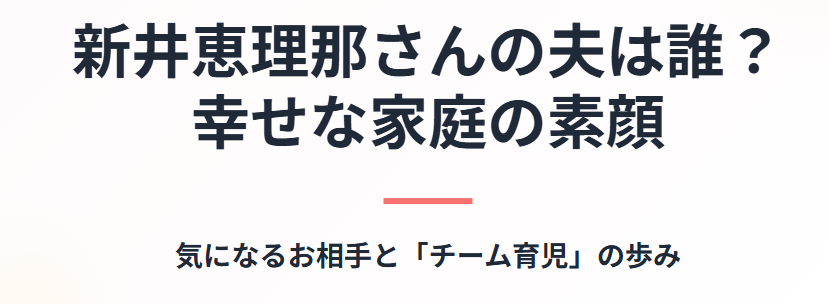 新井恵理那さんの夫は誰？
幸せな家庭の素顔

気になるお相手と「チーム育児」の歩み